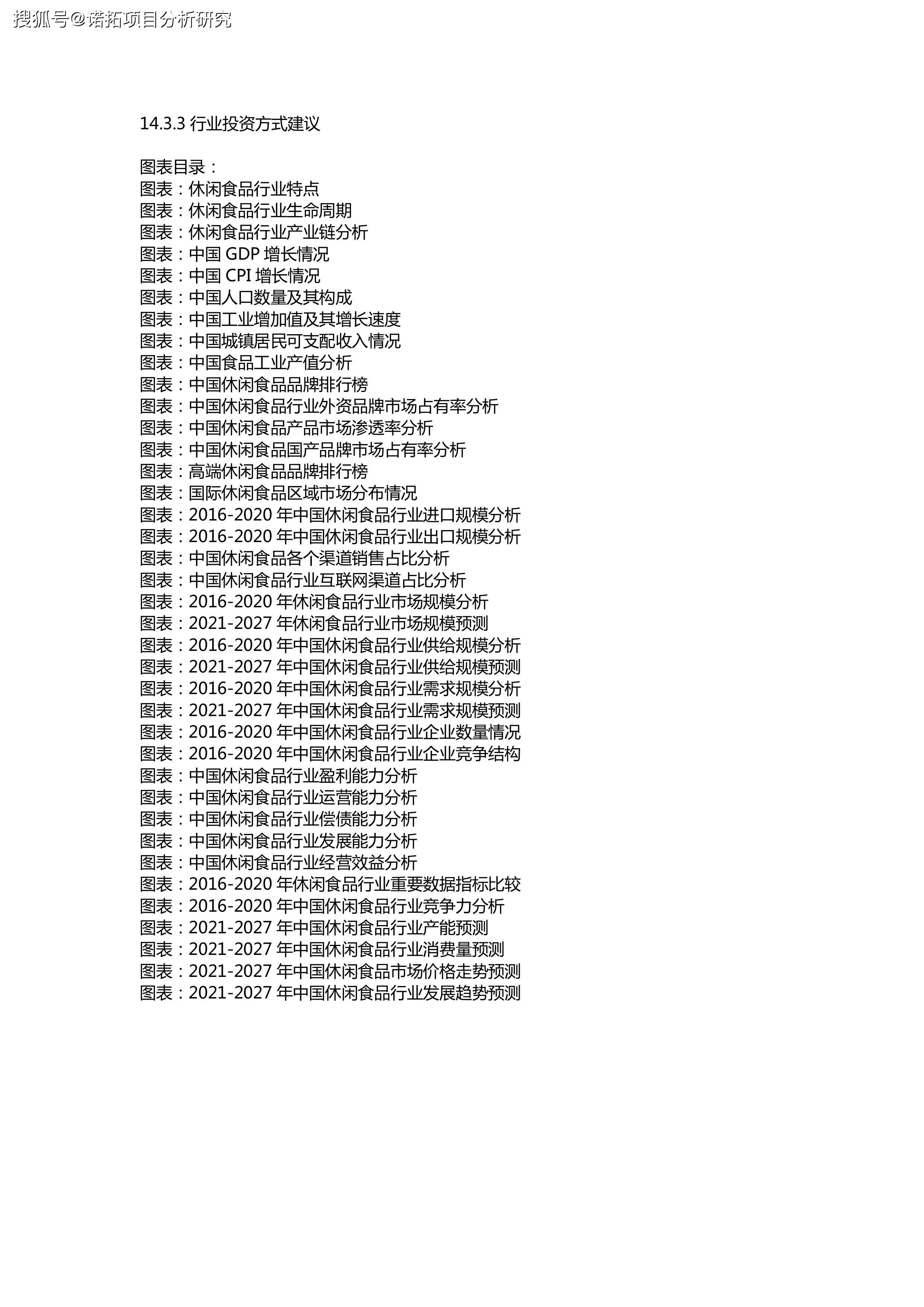 搜狐号@诺拓项目分析研究

14.3.3 行业投资方式建议

图表目录：
图表：休闲食品行业特点
图表：休闲食品行业生命周期
图表：休闲食品行业产业链分析
图表：中国 GDP 增长情况
图表：中国 CPI 增长情况
图表：中国人口数量及其构成
图表：中国工业增加值及其增长速度
图表：中国城镇居民可支配收入情况
图表：中国食品工业产值分析
图表：中国休闲食品品牌排行榜
图表：中国休闲食品行业外资品牌市场占有率分析
图表：中国休闲食品产品市场渗透率分析
图表：中国休闲食品国产品牌市场占有率分析
图表：高端休闲食品品牌排行榜
图表：国际休闲食品区域市场分布情况
图表：2016-2020 年中国休闲食品行业进口规模分析
图表：2016-2020 年中国休闲食品行业出口规模分析
图表：中国休闲食品各个渠道销售占比分析
图表：中国休闲食品行业互联网渠道占比分析
图表：2016-2020 年休闲食品行业市场规模分析
图表：2021-2027 年休闲食品行业市场规模预测
图表：2016-2020 年中国休闲食品行业供给规模分析
图表：2021-2027 年中国休闲食品行业供给规模预测
图表：2016-2020 年中国休闲食品行业需求规模分析
图表：2021-2027 年中国休闲食品行业需求规模预测
图表：2016-2020 年中国休闲食品行业企业数量情况
图表：2016-2020 年中国休闲食品行业企业竞争结构
图表：中国休闲食品行业盈利能力分析
图表：中国休闲食品行业运营能力分析
图表：中国休闲食品行业偿债能力分析
图表：中国休闲食品行业发展能力分析
图表：中国休闲食品行业经营效益分析
图表：2016-2020 年休闲食品行业重要数据指标比较
图表：2016-2020 年中国休闲食品行业竞争力分析
图表：2021-2027 年中国休闲食品行业产能预测
图表：2021-2027 年中国休闲食品行业消费量预测
图表：2021-2027 年中国休闲食品市场价格走势预测
图表：2021-2027 年中国休闲食品行业发展趋势预测